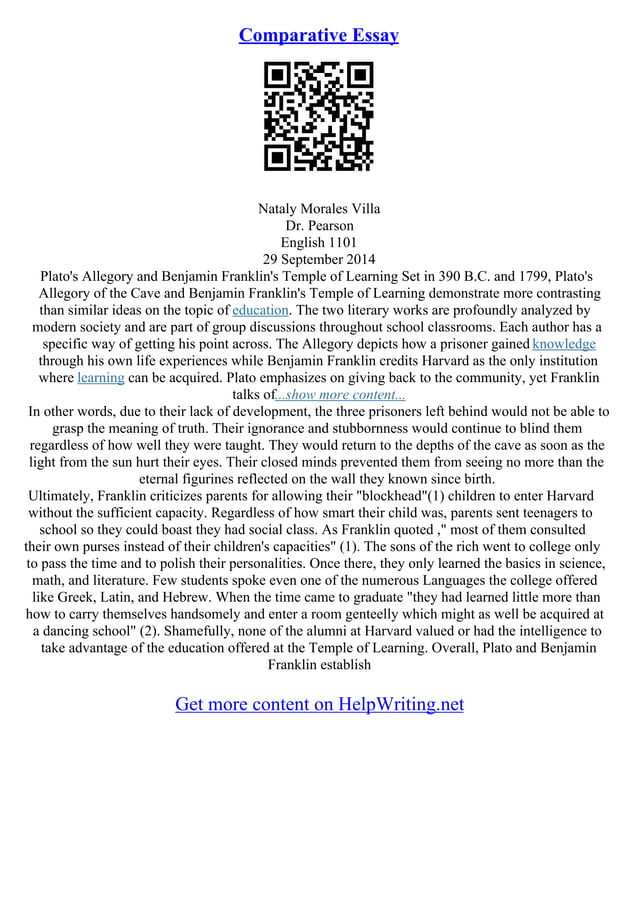 Comparative Essay

Nataly Morales Villa
Dr. Pearson
English 1101
29 September 2014

Plato's Allegory and Benjamin Franklin's Temple of Learning Set in 390 B.C. and 1799, Plato's Allegory of the Cave and Benjamin Franklin's Temple of Learning demonstrate more contrasting than similar ideas on the topic of education. The two literary works are profoundly analyzed by modern society and are part of group discussions throughout school classrooms. Each author has a specific way of getting his point across. The Allegory depicts how a prisoner gained knowledge through his own life experiences while Benjamin Franklin credits Harvard as the only institution where learning can be acquired. Plato emphasizes on giving back to the community, yet Franklin talks of...show more content...

In other words, due to their lack of development, the three prisoners left behind would not be able to grasp the meaning of truth. Their ignorance and stubbornness would continue to blind them regardless of how well they were taught. They would return to the depths of the cave as soon as the light from the sun hurt their eyes. Their closed minds prevented them from seeing no more than the eternal figurines reflected on the wall they known since birth.

Ultimately, Franklin criticizes parents for allowing their "blockhead"(1) children to enter Harvard without the sufficient capacity. Regardless of how smart their child was, parents sent teenagers to school so they could boast they had social class. As Franklin quoted ," most of them consulted their own purses instead of their children's capacities" (1). The sons of the rich went to college only to pass the time and to polish their personalities. Once there, they only learned the basics in science, math, and literature. Few students spoke even one of the numerous Languages the college offered like Greek, Latin, and Hebrew. When the time came to graduate "they had learned little more than how to carry themselves handsomely and enter a room genteelly which might as well be acquired at a dancing school" (2). Shamefully, none of the alumni at Harvard valued or had the intelligence to take advantage of the education offered at the Temple of Learning. Overall, Plato and Benjamin Franklin establish

Get more content on HelpWriting.net